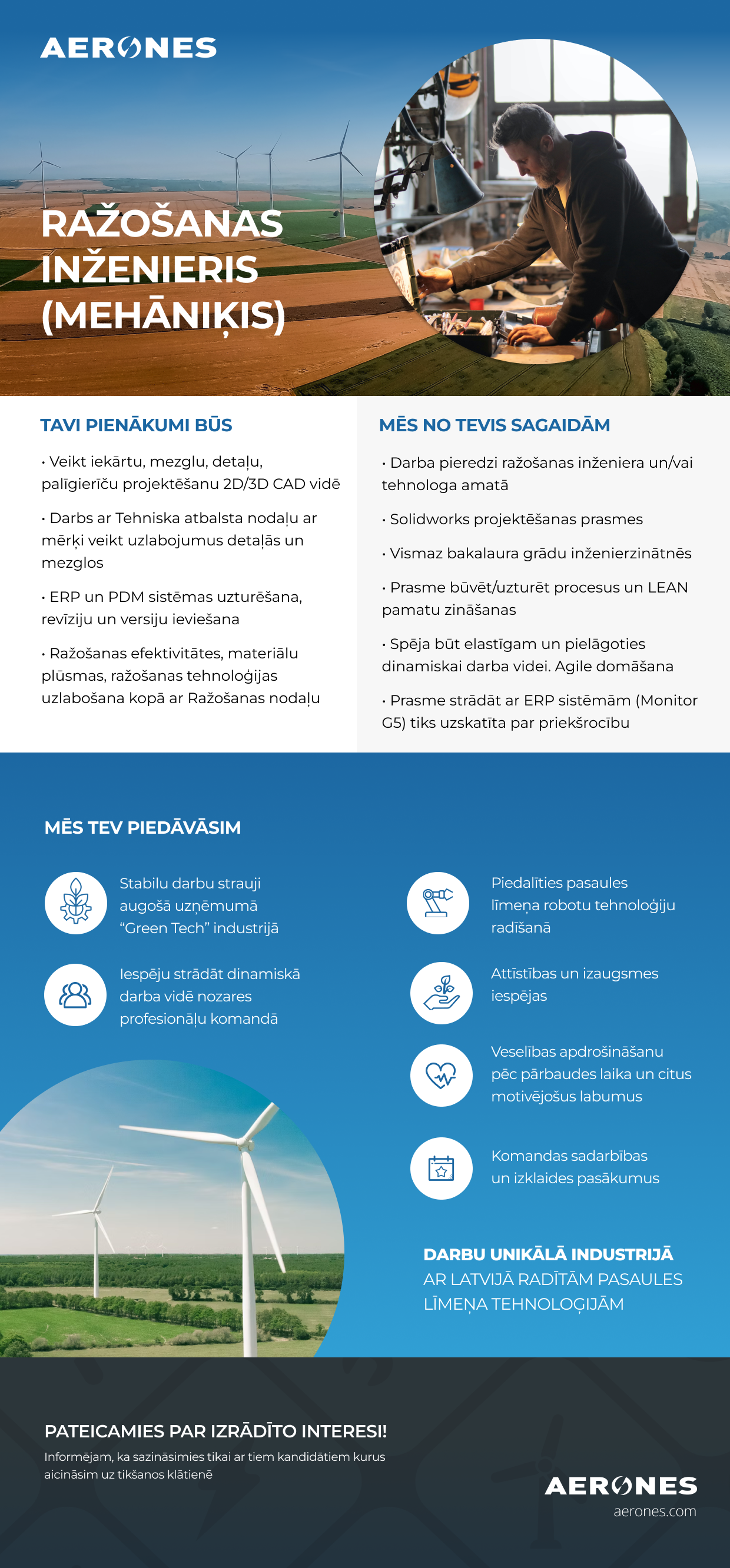 AERONES

RAŽOŠANAS INŽENIERIS (MEHĀNIĶIS)

TAVI PIENĀKUMI BŪS

• Veikt iekārtu, mezglu, detaļu, palīgierīču projektēšanu 2D/3D CAD vidē

• Darbs ar Tehniska atbalsta nodaļu ar mērķi veikt uzlabojumus detaļās un mezglos

• ERP un PDM sistēmas uzturēšana, revīziju un versiju ieviešana

• Ražošanas efektivitātes, materiālu plūsmas, ražošanas tehnoloģijas uzlabošana kopā ar Ražošanas nodaļu

MĒS NO TEVIS SAGAIDĀM

• Darba pieredzi ražošanas inženiera un/vai tehnologa amatā

• Solidworks projektēšanas prasmes

• Vismaz bakalaura grādu inženierzinātnēs

• Prasme būvēt/uzturēt procesus un LEAN pamatu zināšanas

• Spēja būt elastīgam un pielāgoties dinamiskai darba videi. Agile domāšana

• Prasme strādāt ar ERP sistēmām (Monitor G5) tiks uzskatīta par priekšrocību

MĒS TEV PIEDĀVĀSIM

Stabilu darbu strauji augošā uzņēmumā “Green Tech” industrijā

Iespēju strādāt dinamiskā darba vidē nozares profesionāļu komandā

Piedalīties pasaules līmeņa robotu tehnoloģiju radīšanā

Attīstības un izaugsmes iespējas

Veselības apdrošināšanu pēc pārbaudes laika un citus motivējošus labumus

Komandas sadarbības un izklaides pasākumus

DARBU UNIKĀLĀ INDUSTRIJĀ AR LATVIJĀ RADĪTĀM PASAULES LĪMEŅA TEHNOLOĢIJĀM

PATEICAMIES PAR IZRĀDĪTO INTERESI!
Informējam, ka sazināsimies tikai ar tiem kandidātiem kurus aicināsim uz tikšanos klātienē

AERONES
aerones.com